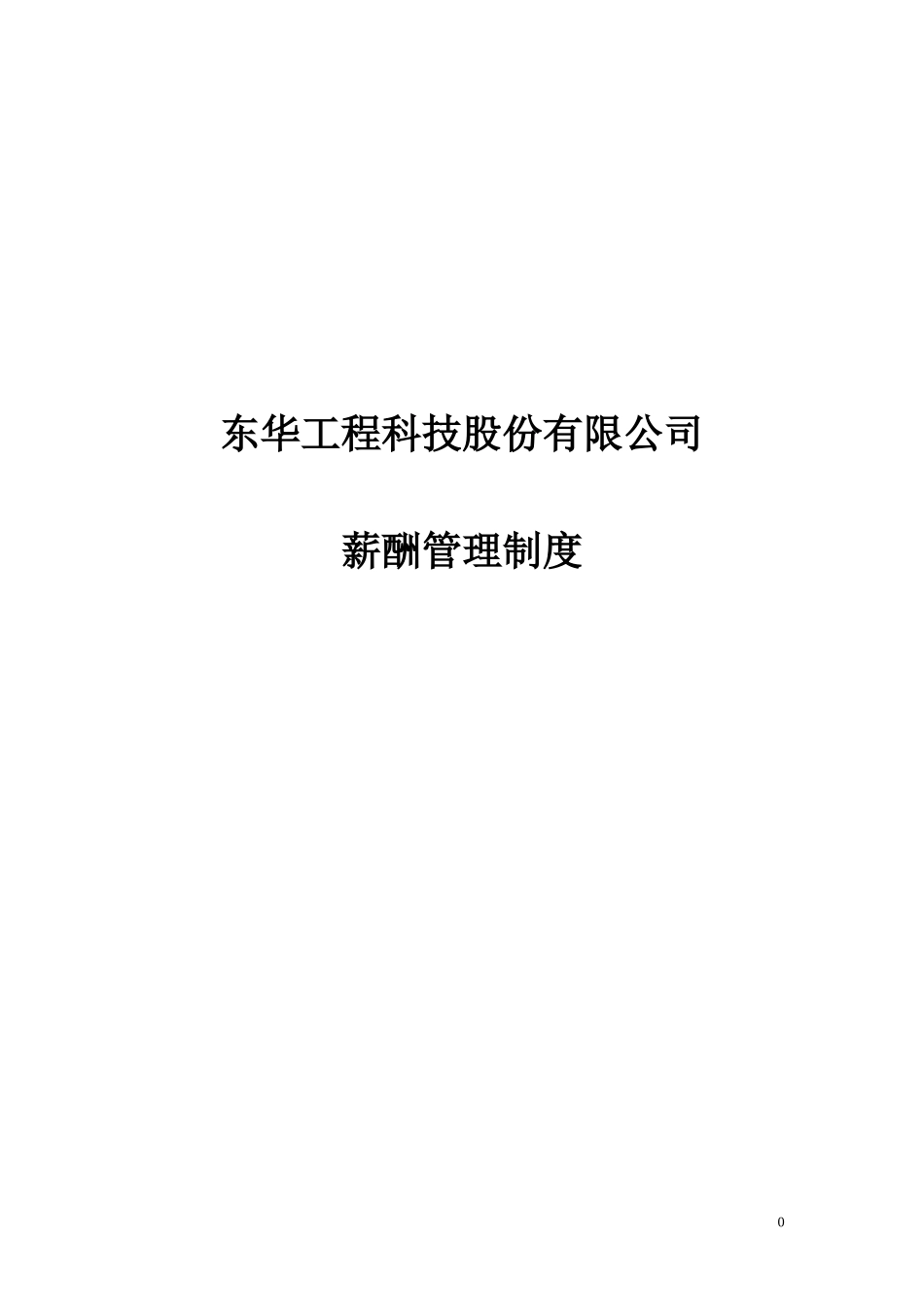 东华工程科技股份有限公司

薪酬管理制度

0